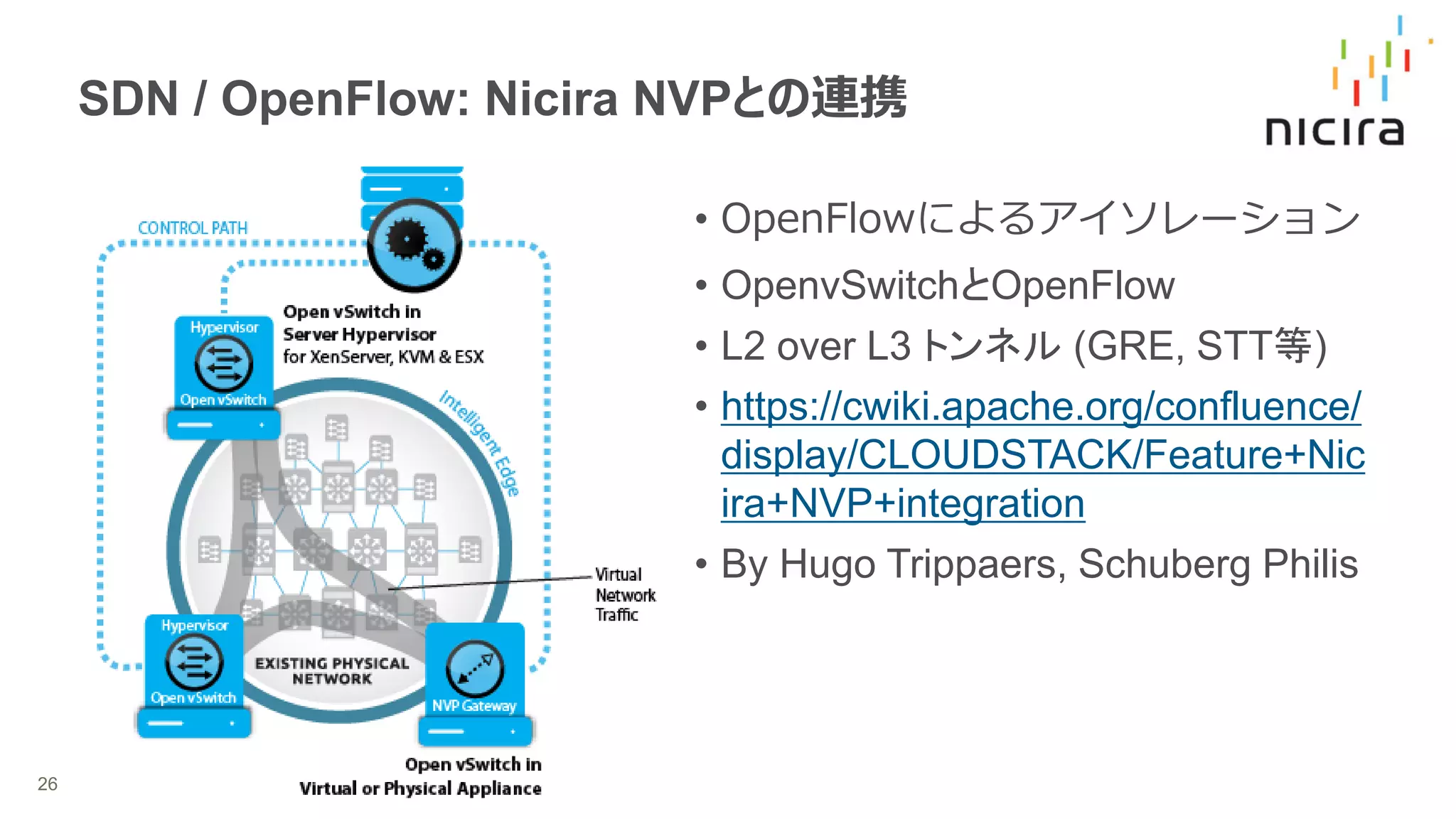 SDN / OpenFlow: Nicira NVPとの連携

nicira

CONTROL PATH

Open vSwitch in Server Hypervisor for XenServer, KVM & ESX

Hypervisor

Open vSwitch

Intelligent Edge

Virtual Network Traffic

Hypervisor

Open vSwitch

EXISTING PHYSICAL NETWORK

NVP Gateway

Open vSwitch in Virtual or Physical Appliance

• OpenFlowによるアイソレーション
• OpenvSwitchとOpenFlow
• L2 over L3 トンネル (GRE, STT等)
• https://cwiki.apache.org/confluence/display/CLOUDSTACK/Feature+Nicira+NVP+integration
• By Hugo Trippaers, Schuberg Philis

26